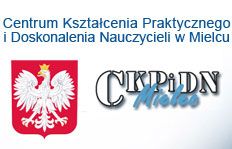 Centrum Kształcenia Praktycznego i Doskonalenia Nauczycieli w Mielcu

CKPiDN
Mielec